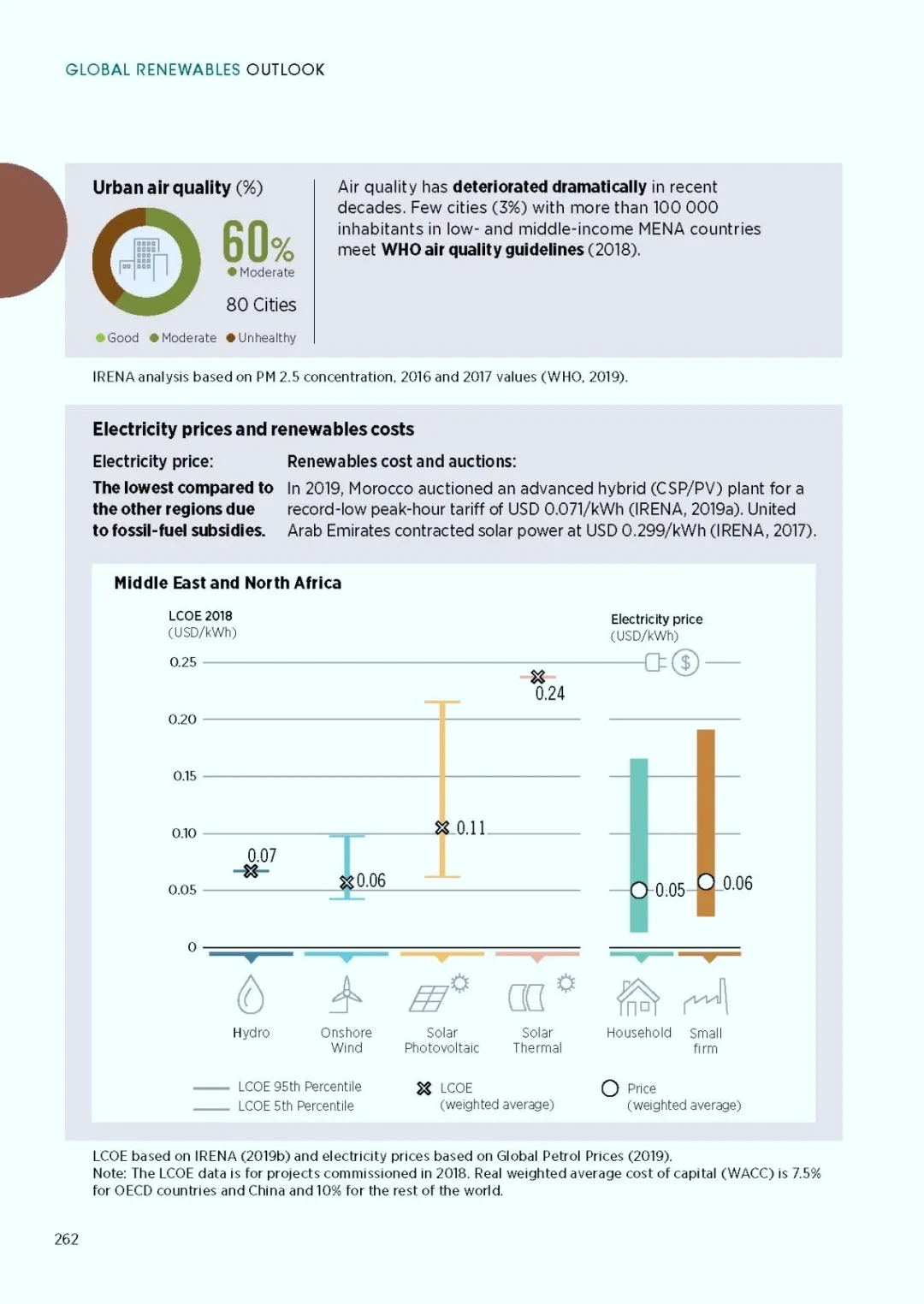 GLOBAL RENEWABLES OUTLOOK

Urban air quality (%)

60%
Moderate

80 Cities

Good Moderate Unhealthy

Air quality has deteriorated dramatically in recent decades. Few cities (3%) with more than 100 000 inhabitants in low- and middle-income MENA countries meet WHO air quality guidelines (2018).

IRENA analysis based on PM 2.5 concentration, 2016 and 2017 values (WHO, 2019).

Electricity prices and renewables costs

Electricity price:

The lowest compared to the other regions due to fossil-fuel subsidies.

Renewables cost and auctions:

In 2019, Morocco auctioned an advanced hybrid (CSP/PV) plant for a record-low peak-hour tariff of USD 0.071/kWh (IRENA, 2019a). United Arab Emirates contracted solar power at USD 0.299/kWh (IRENA, 2017).

Middle East and North Africa

LCOE 2018
(USD/kWh)

Electricity price
(USD/kWh)

0.25
0.20
0.15
0.10
0.05
0

0.07
0.06
0.11
0.24
0.05
0.06

Hydro
Onshore Wind
Solar Photovoltaic
Solar Thermal
Household
Small firm

LCOE 95th Percentile
LCOE 5th Percentile
LCOE (weighted average)
Price (weighted average)

LCOE based on IRENA (2019b) and electricity prices based on Global Petrol Prices (2019).
Note: The LCOE data is for projects commissioned in 2018. Real weighted average cost of capital (WACC) is 7.5% for OECD countries and China and 10% for the rest of the world.

262